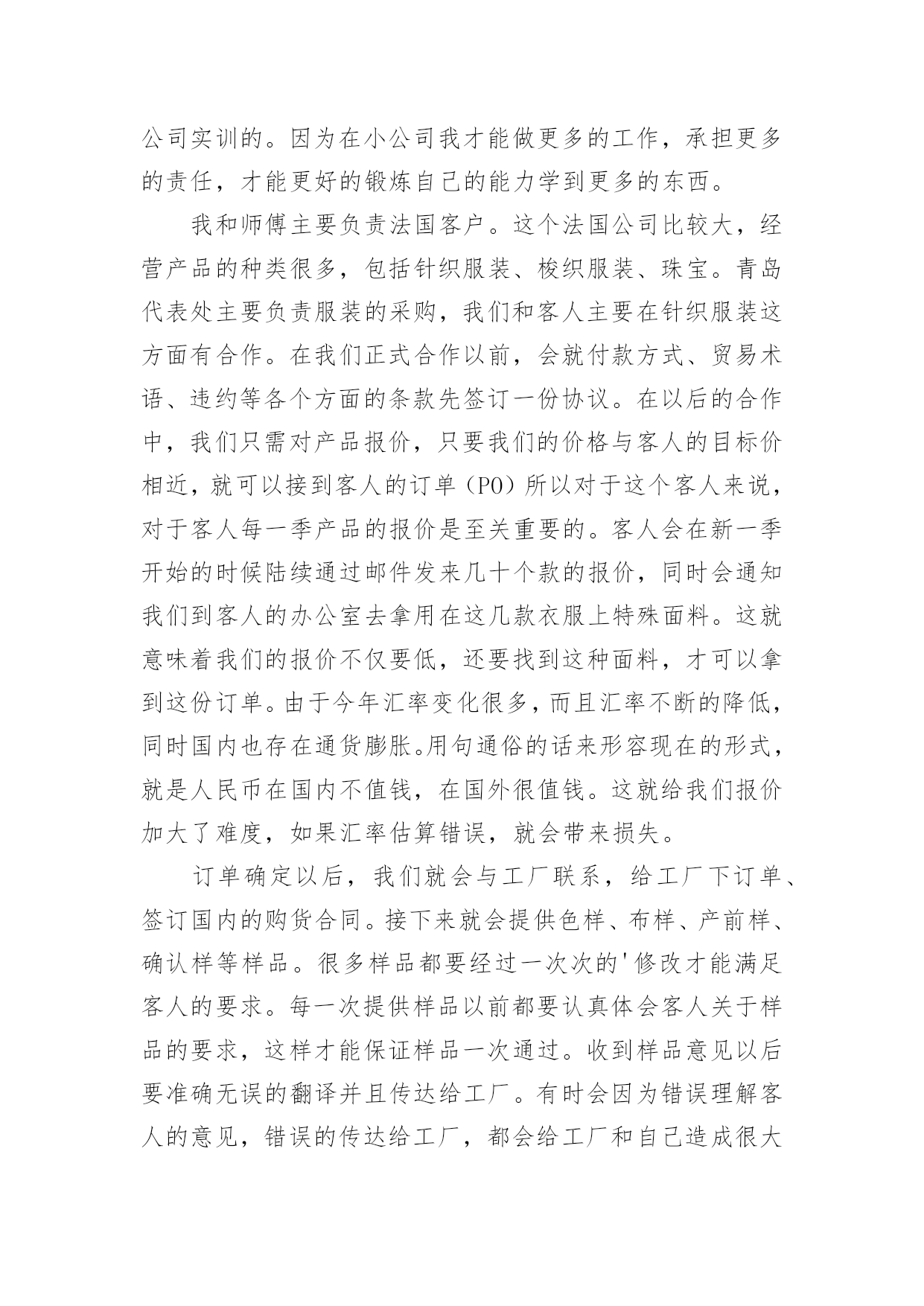 公司实训的。因为在小公司我才能做更多的工作，承担更多的责任，才能更好的锻炼自己的能力学到更多的东西。

我和师傅主要负责法国客户。这个法国公司比较大，经营产品的种类很多，包括针织服装、梭织服装、珠宝。青岛代表处主要负责服装的采购，我们和客人主要在针织服装这方面有合作。在我们正式合作以前，会就付款方式、贸易术语、违约等各个方面的条款先签订一份协议。在以后的合作中，我们只需对产品报价，只要我们的价格与客人的目标价相近，就可以接到客人的订单（PO）所以对于这个客人来说，对于客人每一季产品的报价是至关重要的。客人会在新一季开始的时候陆续通过邮件发来几十个款的报价，同时会通知我们到客人的办公室去拿用在这几款衣服上特殊面料。这就意味着我们的报价不仅要低，还要找到这种面料，才可以拿到这份订单。由于今年汇率变化很多，而且汇率不断的降低，同时国内也存在通货膨胀。用句通俗的话来形容现在的形式，就是人民币在国内不值钱，在国外很值钱。这就给我们报价加大了难度，如果汇率估算错误，就会带来损失。

订单确定以后，我们就会与工厂联系，给工厂下订单、签订国内的购货合同。接下来就会提供色样、布样、产前样、确认样等样品。很多样品都要经过一次次的'修改才能满足客人的要求。每一次提供样品以前都要认真体会客人关于样品的要求，这样才能保证样品一次通过。收到样品意见以后要准确无误的翻译并且传达给工厂。有时会因为错误理解客人的意见，错误的传达给工厂，都会给工厂和自己造成很大